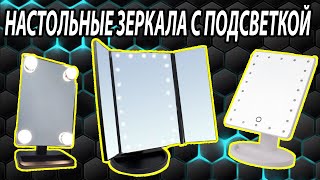 НАСТОЛЬНЫЕ ЗЕРКАЛА С ПОДСВЕТКОЙ